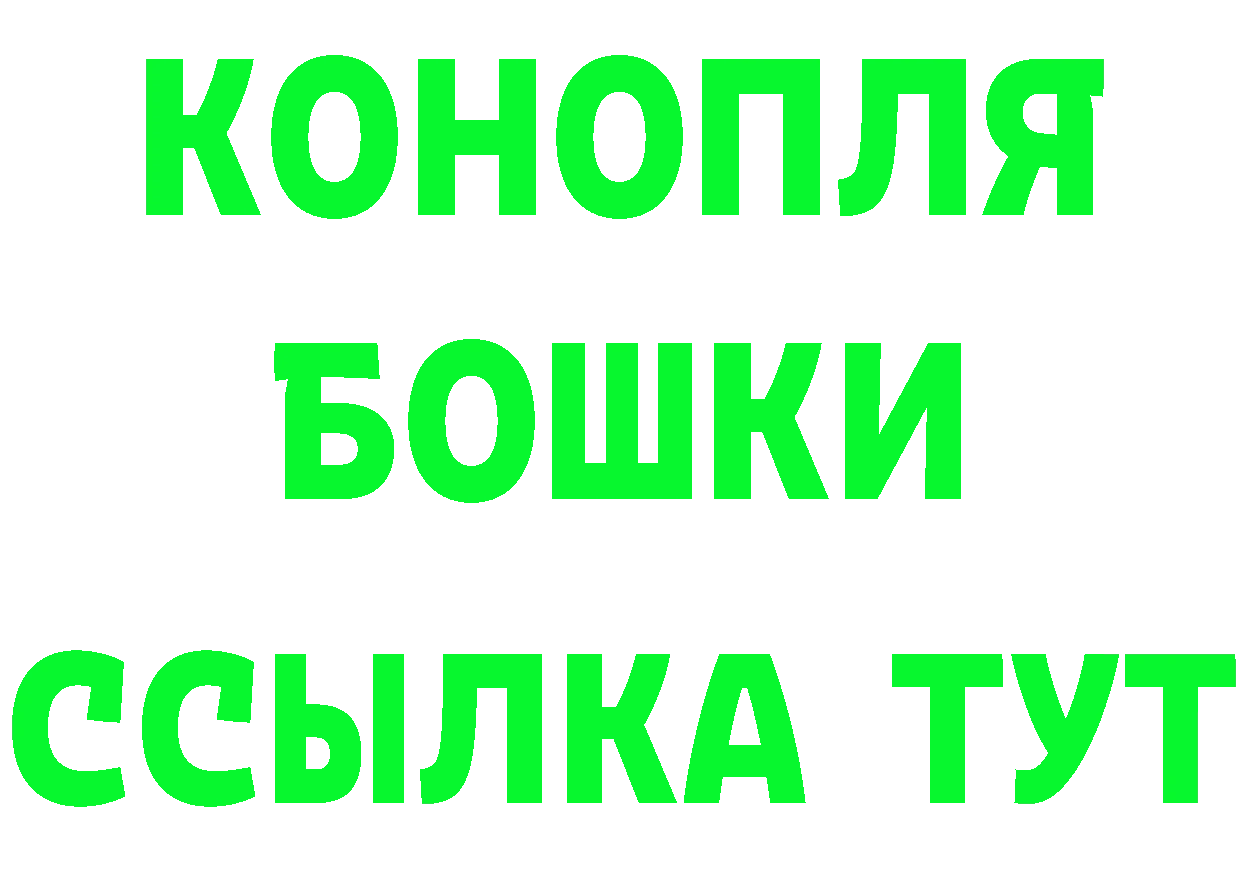 КОНОПЛЯ

БОШКИ

ССЫЛКА ТУТ